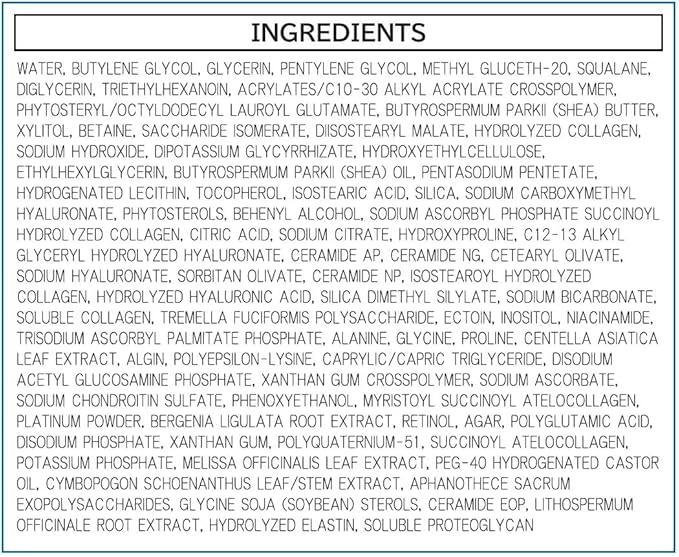 INGREDIENTS

WATER, BUTYLENE GLYCOL, GLYCERIN, PENTYLENE GLYCOL, METHYL GLUCETH-20, SQUALANE, DIGLYCERIN, TRIETHYLHEXANOIN, ACRYLATES/C10-30 ALKYL ACRYLATE CROSSPOLYMER, PHYTOSTERYL/OCTYLDODECYL LAUROYL GLUTAMATE, BUTYROSPERMUM PARKII (SHEA) BUTTER, XYLITOL, BETAINE, SACCHARIDE ISOMERATE, DIISOSTEARYL MALATE, HYDROLYZED COLLAGEN, SODIUM HYDROXIDE, DIPOTASSIUM GLYCYRRHIZATE, HYDROXYETHYLCELLULOSE, ETHYLHEXYLGLYCERIN, BUTYROSPERMUM PARKII (SHEA) OIL, PENTASODIUM PENTETATE, HYDROGENATED LECITHIN, TOCOPHEROL, ISOSTEARIC ACID, SILICA, SODIUM CARBOXYMETHYL HYALURONATE, PHYTOSTEROLS, BEHENYL ALCOHOL, SODIUM ASCORBYL PHOSPHATE SUCCINOYL HYDROLYZED COLLAGEN, CITRIC ACID, SODIUM CITRATE, HYDROXYPROLINE, C12-13 ALKYL GLYCERYL HYDROLYZED HYALURONATE, CERAMIDE AP, CERAMIDE NG, CETEARYL OLIVATE, SODIUM HYALURONATE, SORBITAN OLIVATE, CERAMIDE NP, ISOSTEAROYL HYDROLYZED COLLAGEN, HYDROLYZED HYALURONIC ACID, SILICA DIMETHYL SILYLATE, SODIUM BICARBONATE, SOLUBLE COLLAGEN, TREMELLA FUCIFORMIS POLYSACCHARIDE, ECTOIN, INOSITOL, NIACINAMIDE, TRISODIUM ASCORBYL PALMITATE PHOSPHATE, ALANINE, GLYCINE, PROLINE, CENTELLA ASIATICA LEAF EXTRACT, ALGIN, POLYEPSILON-LYSINE, CAPRYLIC/CAPRIC TRIGLYCERIDE, DISODIUM ACETYL GLUCOSAMINE PHOSPHATE, XANTHAN GUM CROSSPOLYMER, SODIUM ASCORBATE, SODIUM CHONDROITIN SULFATE, PHENOXYETHANOL, MYRISTOYL SUCCINOYL ATELOCOLLAGEN, PLATINUM POWDER, BERGENIA LIGULATA ROOT EXTRACT, RETINOL, AGAR, POLYGLUTAMIC ACID, DISODIUM PHOSPHATE, XANTHAN GUM, POLYQUATERNIUM-51, SUCCINOYL ATELOCOLLAGEN, POTASSIUM PHOSPHATE, MELISSA OFFICINALIS LEAF EXTRACT, PEG-40 HYDROGENATED CASTOR OIL, CYMBOPOGON SCHOENANTHUS LEAF/STEM EXTRACT, APHANOTHECE SACRUM EXOPOLYSACCHARIDES, GLYCINE SOJA (SOYBEAN) STEROLS, CERAMIDE EOP, LITHOSPERMUM OFFICINALE ROOT EXTRACT, HYDROLYZED ELASTIN, SOLUBLE PROTEOGLYCAN